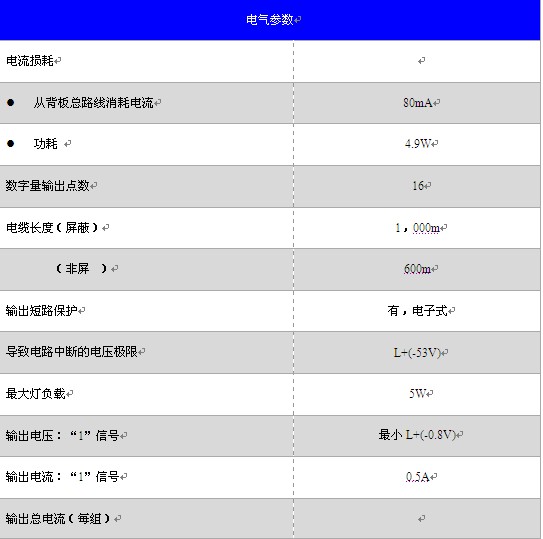 | 电气参数 | |
|---|---|
| 电流损耗 | |
| ● 从背板总路线消耗电流 | 80mA |
| ● 功耗 | 4.9W |
| 数字量输出点数 | 16 |
| 电缆长度（屏蔽） | 1，000m |
| （非屏 ） | 600m |
| 输出短路保护 | 有，电子式 |
| 导致电路中断的电压极限 | L+(-53V) |
| 最大灯负载 | 5W |
| 输出电压：“1”信号 | 最小 L+(-0.8V) |
| 输出电流：“1”信号 | 0.5A |
| 输出总电流（每组） | |